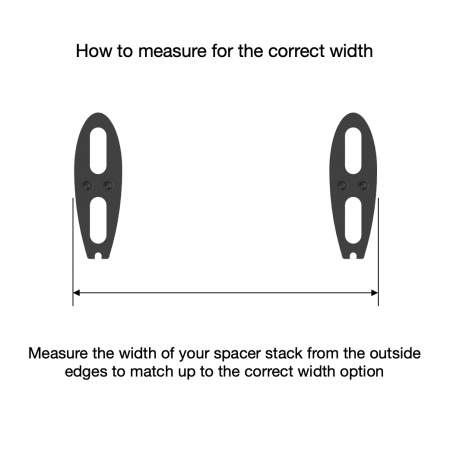 How to measure for the correct width

Measure the width of your spacer stack from the outside edges to match up to the correct width option